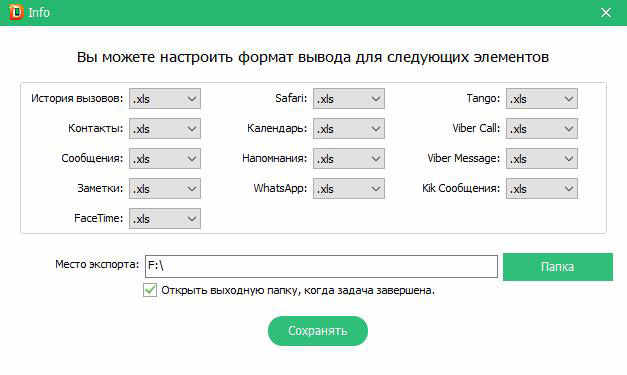 Info

Вы можете настроить формат вывода для следующих элементов

История вызовов: .xls
Контакты: .xls
Сообщения: .xls
Заметки: .xls
FaceTime: .xls

Safari: .xls
Календарь: .xls
Напомнания: .xls
WhatsApp: .xls

Tango: .xls
Viber Call: .xls
Viber Message: .xls
Kik Сообщения: .xls

Место экспорта: F:\
Папка

Открыть выходную папку, когда задача завершена.

Сохранять